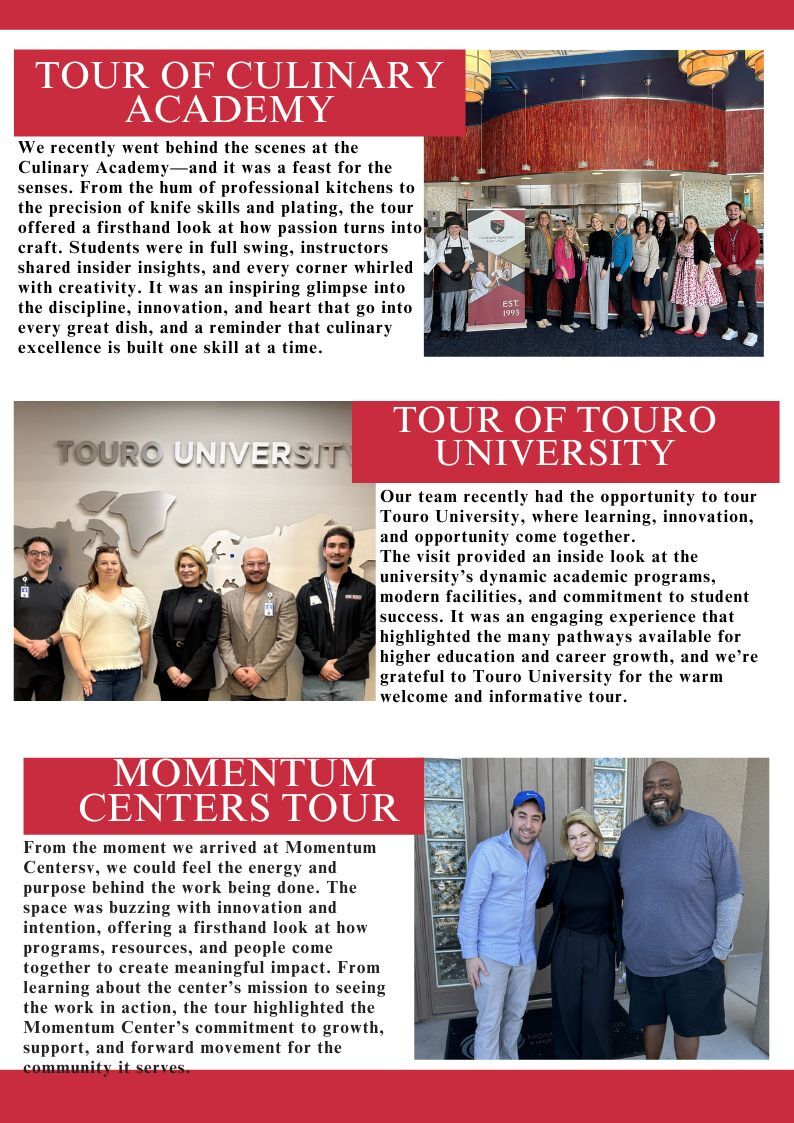 TOUR OF CULINARY ACADEMY

We recently went behind the scenes at the Culinary Academy—and it was a feast for the senses. From the hum of professional kitchens to the precision of knife skills and plating, the tour offered a firsthand look at how passion turns into craft. Students were in full swing, instructors shared insider insights, and every corner whirled with creativity. It was an inspiring glimpse into the discipline, innovation, and heart that go into every great dish, and a reminder that culinary excellence is built one skill at a time.

EST. 1993

TOURO UNIVERSITY

TOUR OF TOURO UNIVERSITY

Our team recently had the opportunity to tour Touro University, where learning, innovation, and opportunity come together.
The visit provided an inside look at the university's dynamic academic programs, modern facilities, and commitment to student success. It was an engaging experience that highlighted the many pathways available for higher education and career growth, and we're grateful to Touro University for the warm welcome and informative tour.

MOMENTUM CENTERS TOUR

From the moment we arrived at Momentum Centersv, we could feel the energy and purpose behind the work being done. The space was buzzing with innovation and intention, offering a firsthand look at how programs, resources, and people come together to create meaningful impact. From learning about the center's mission to seeing the work in action, the tour highlighted the Momentum Center's commitment to growth, support, and forward movement for the community it serves.